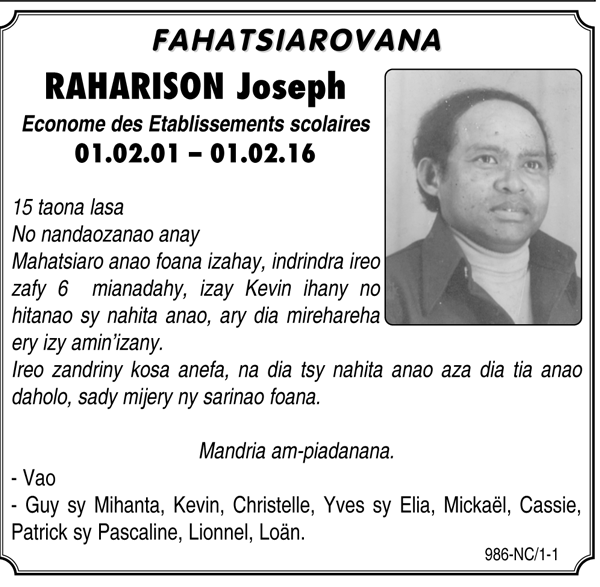 FAHATSIAROVANA

RAHARISON Joseph

Econome des Etablissements scolaires

01.02.01 – 01.02.16

15 taona lasa
No nandaozanao anay
Mahatsiaro anao foana izahay, indrindra ireo zafy 6 mianadahy, izay Kevin ihany no hitanao sy nahita anao, ary dia mirehareha ery izy amin'izany.
Ireo zandriny kosa anefa, na dia tsy nahita anao aza dia tia anao daholo, sady mijery ny sarinao foana.

Mandria am-piadanana.

- Vao
- Guy sy Mihanta, Kevin, Christelle, Yves sy Elia, Mickaël, Cassie, Patrick sy Pascaline, Lionnel, Loän.

986-NC/1-1